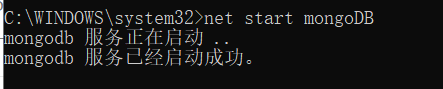 C:\WINDOWS\system32>net start mongoDB
mongodb 服务正在启动 ..
mongodb 服务已经启动成功。